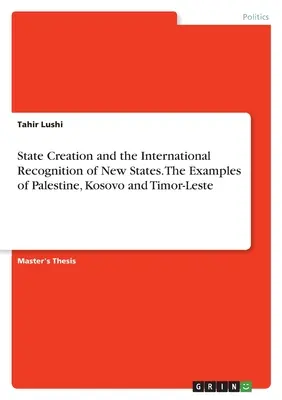 Politics

Tahir Lushi

State Creation and the International Recognition of New States. The Examples of Palestine, Kosovo and Timor-Leste

Master's Thesis

GRIN